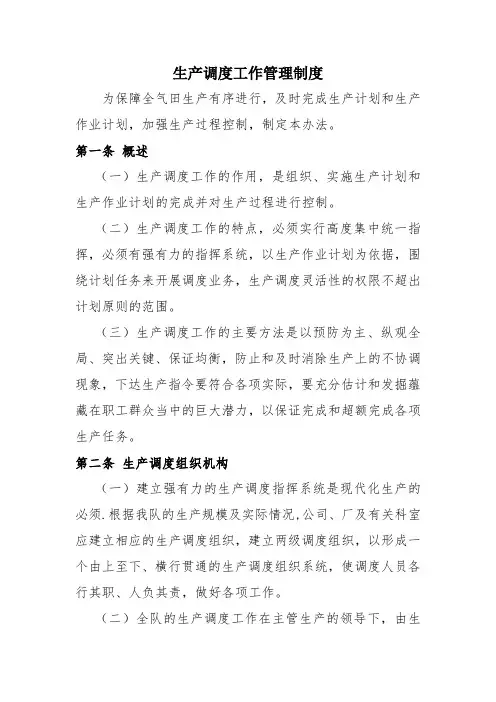 生产调度工作管理制度

为保障全气田生产有序进行，及时完成生产计划和生产作业计划，加强生产过程控制，制定本办法。

第一条 概述

（一）生产调度工作的作用，是组织、实施生产计划和生产作业计划的完成并对生产过程进行控制。

（二）生产调度工作的特点，必须实行高度集中统一指挥，必须有强有力的指挥系统，以生产作业计划为依据，围绕计划任务来开展调度业务，生产调度灵活性的权限不超出计划原则的范围。

（三）生产调度工作的主要方法是以预防为主、纵观全局、突出关键、保证均衡，防止和及时消除生产上的不协调现象，下达生产指令要符合各项实际，要充分估计和发掘蕴藏在职工群众当中的巨大潜力，以保证完成和超额完成各项生产任务。

第二条 生产调度组织机构

（一）建立强有力的生产调度指挥系统是现代化生产的必须.根据我队的生产规模及实际情况,公司、厂及有关科室应建立相应的生产调度组织，建立两级调度组织，以形成一个由上至下、横行贯通的生产调度组织系统，使调度人员各行其职、人负其责，做好各项工作。

（二）全队的生产调度工作在主管生产的领导下，由生